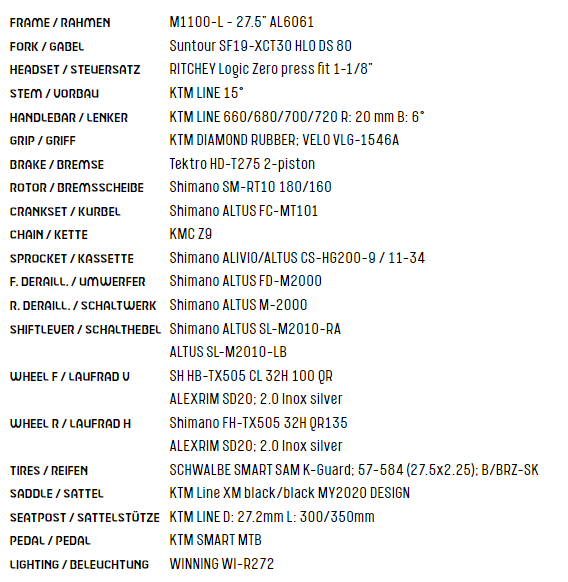 | | |
|---|---|
| FRAME / RAHMEN | M1100-L - 27.5" AL6061 |
| FORK / GABEL | Suntour SF19-XCT30 HLO DS 80 |
| HEADSET / STEUERSATZ | RITCHEY Logic Zero press fit 1-1/8" |
| STEM / VORBAU | KTM LINE 15° |
| HANDLEBAR / LENKER | KTM LINE 660/680/700/720 R: 20 mm B: 6° |
| GRIP / GRIFF | KTM DIAMOND RUBBER; VELO VLG-1546A |
| BRAKE / BREMSE | Tektro HD-T275 2-piston |
| ROTOR / BREMSSCHEIBE | Shimano SM-RT10 180/160 |
| CRANKSET / KURBEL | Shimano ALTUS FC-MT101 |
| CHAIN / KETTE | KMC Z9 |
| SPROCKET / KASSETTE | Shimano ALIVIO/ALTUS CS-HG200-9 / 11-34 |
| F. DERAILL. / UMWERFER | Shimano ALTUS FD-M2000 |
| R. DERAILL. / SCHALTWERK | Shimano ALTUS M-2000 |
| SHIFTLEVER / SCHALTHEBEL | Shimano ALTUS SL-M2010-RA |
| | ALTUS SL-M2010-LB |
| WHEEL F / LAUFRAD V | SH HB-TX505 CL 32H 100 QR |
| | ALEXRIM SD20; 2.0 Inox silver |
| WHEEL R / LAUFRAD H | Shimano FH-TX505 32H QR135 |
| | ALEXRIM SD20; 2.0 Inox silver |
| TIRES / REIFEN | SCHWALBE SMART SAM K-Guard; 57-584 (27.5x2.25); B/BRZ-SK |
| SADDLE / SATTEL | KTM Line XM black/black MY2020 DESIGN |
| SEATPOST / SATTELSTÜTZE | KTM LINE D: 27.2mm L: 300/350mm |
| PEDAL / PEDAL | KTM SMART MTB |
| LIGHTING / BELEUCHTUNG | WINNING WI-R272 |